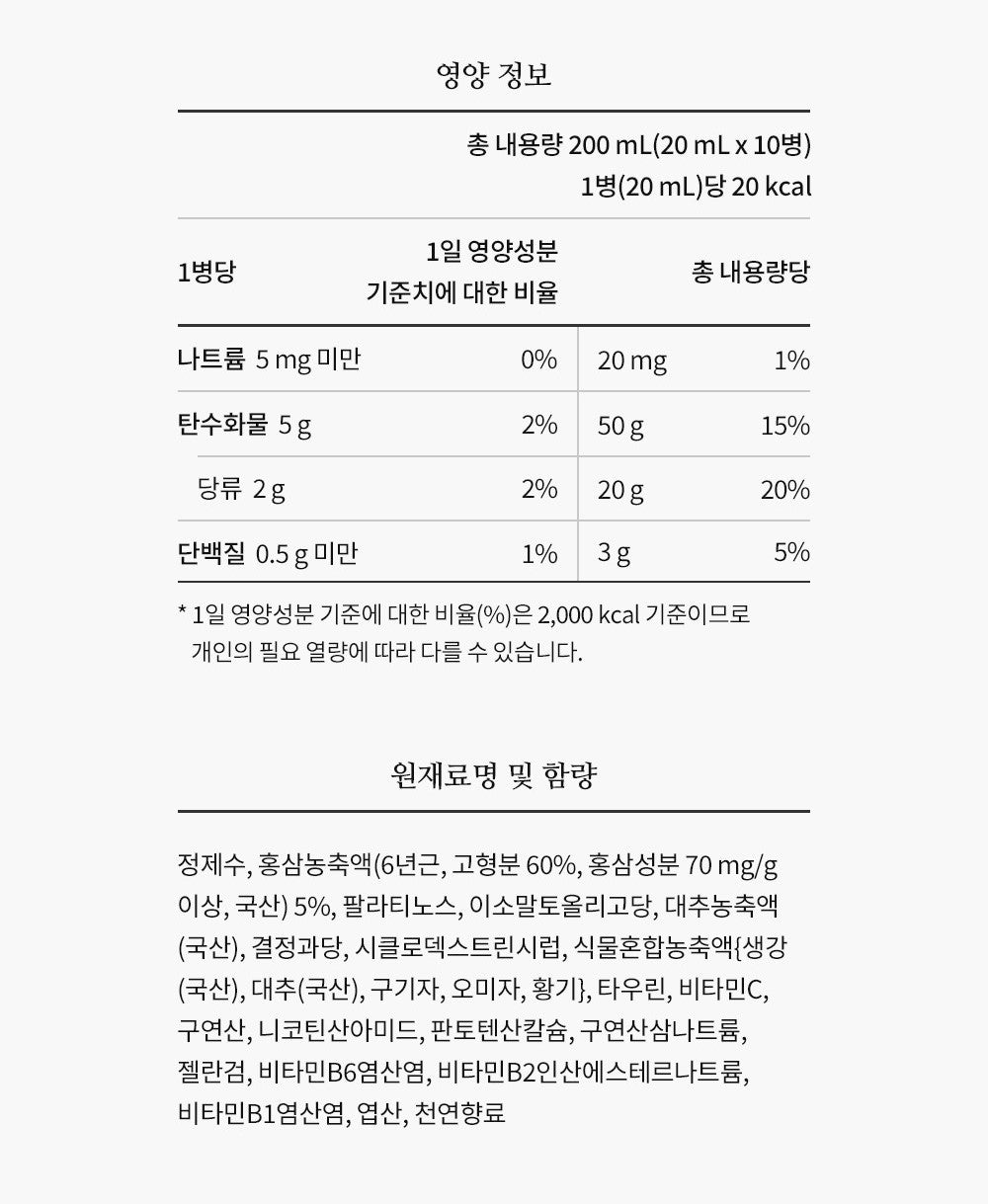 영양 정보

총 내용량 200 mL(20 mL x 10병)
1병(20 mL)당 20 kcal

| 1병당 | 1일 영양성분 기준치에 대한 비율 | 총 내용량당 | |
|---|---|---|---|
| 나트륨 5 mg 미만 | 0% | 20 mg | 1% |
| 탄수화물 5 g | 2% | 50 g | 15% |
| 당류 2 g | 2% | 20 g | 20% |
| 단백질 0.5 g 미만 | 1% | 3 g | 5% |

* 1일 영양성분 기준에 대한 비율(%)은 2,000 kcal 기준이므로 개인의 필요 열량에 따라 다를 수 있습니다.

원재료명 및 함량

정제수, 홍삼농축액(6년근, 고형분 60%, 홍삼성분 70 mg/g 이상, 국산) 5%, 팔라티노스, 이소말토올리고당, 대추농축액(국산), 결정과당, 시클로덱스트린시럽, 식물혼합농축액{생강(국산), 대추(국산), 구기자, 오미자, 황기}, 타우린, 비타민C, 구연산, 니코틴산아미드, 판토텐산칼슘, 구연산삼나트륨, 젤란검, 비타민B6염산염, 비타민B2인산에스테르나트륨, 비타민B1염산염, 엽산, 천연향료